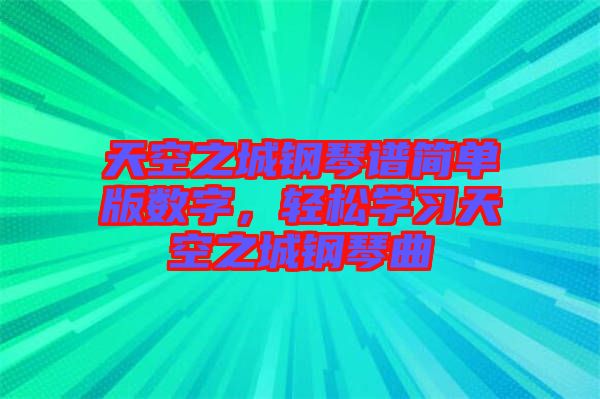 天空之城钢琴谱简单版数字，轻松学习天空之城钢琴曲